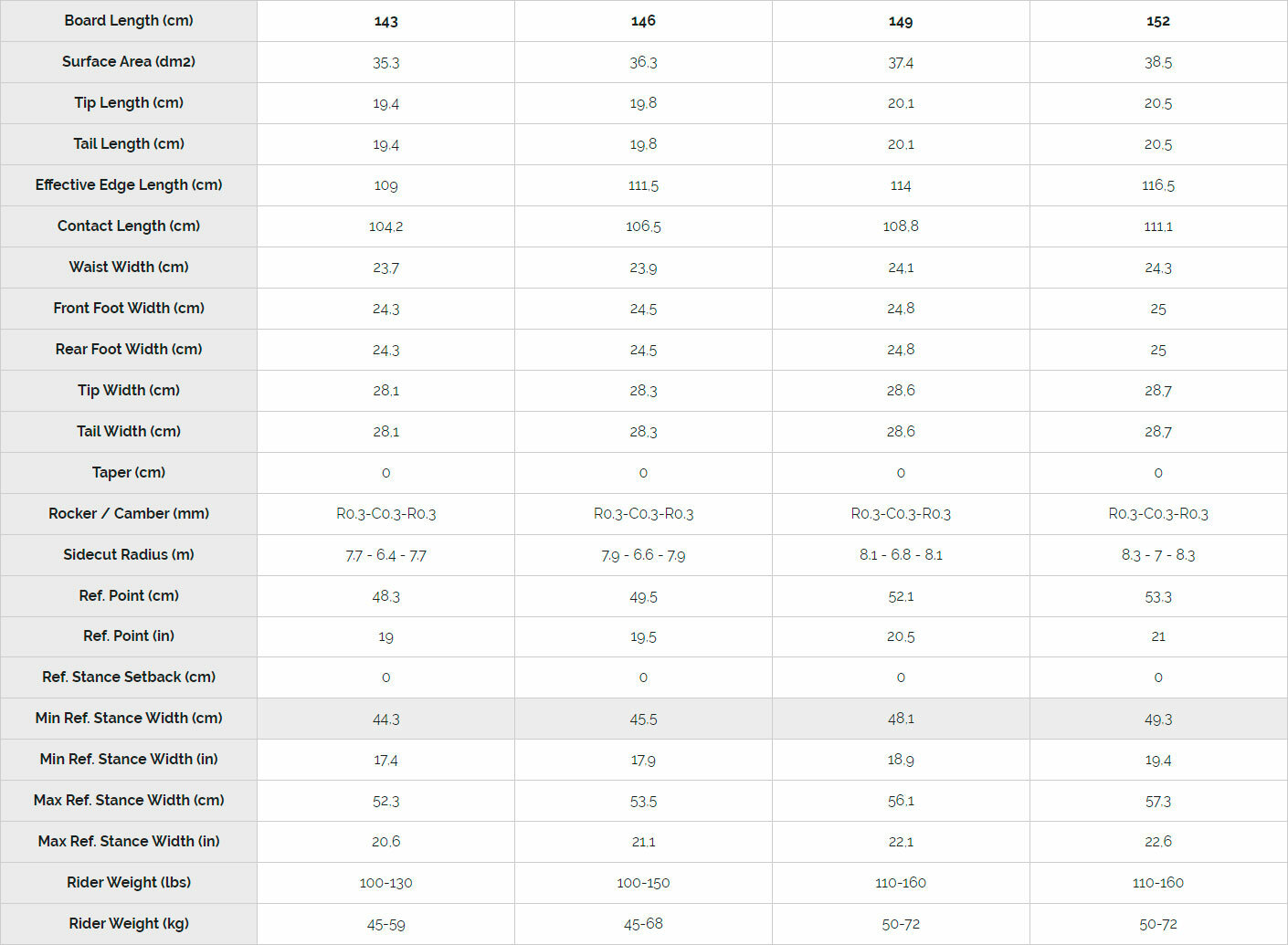 | Board Length (cm) | 143 | 146 | 149 | 152 |
|---|---|---|---|---|
| Surface Area (dm2) | 35.3 | 36.3 | 37.4 | 38.5 |
| Tip Length (cm) | 19.4 | 19.8 | 20.1 | 20.5 |
| Tail Length (cm) | 19.4 | 19.8 | 20.1 | 20.5 |
| Effective Edge Length (cm) | 109 | 111.5 | 114 | 116.5 |
| Contact Length (cm) | 104.2 | 106.5 | 108.8 | 111.1 |
| Waist Width (cm) | 23.7 | 23.9 | 24.1 | 24.3 |
| Front Foot Width (cm) | 24.3 | 24.5 | 24.8 | 25 |
| Rear Foot Width (cm) | 24.3 | 24.5 | 24.8 | 25 |
| Tip Width (cm) | 28.1 | 28.3 | 28.6 | 28.7 |
| Tail Width (cm) | 28.1 | 28.3 | 28.6 | 28.7 |
| Taper (cm) | 0 | 0 | 0 | 0 |
| Rocker / Camber (mm) | R0.3-C0.3-R0.3 | R0.3-C0.3-R0.3 | R0.3-C0.3-R0.3 | R0.3-C0.3-R0.3 |
| Sidecut Radius (m) | 7.7 - 6.4 - 7.7 | 7.9 - 6.6 - 7.9 | 8.1 - 6.8 - 8.1 | 8.3 - 7 - 8.3 |
| Ref. Point (cm) | 48.3 | 49.5 | 52.1 | 53.3 |
| Ref. Point (in) | 19 | 19.5 | 20.5 | 21 |
| Ref. Stance Setback (cm) | 0 | 0 | 0 | 0 |
| Min Ref. Stance Width (cm) | 44.3 | 45.5 | 48.1 | 49.3 |
| Min Ref. Stance Width (in) | 17.4 | 17.9 | 18.9 | 19.4 |
| Max Ref. Stance Width (cm) | 52.3 | 53.5 | 56.1 | 57.3 |
| Max Ref. Stance Width (in) | 20.6 | 21.1 | 22.1 | 22.6 |
| Rider Weight (lbs) | 100-130 | 100-150 | 110-160 | 110-160 |
| Rider Weight (kg) | 45-59 | 45-68 | 50-72 | 50-72 |